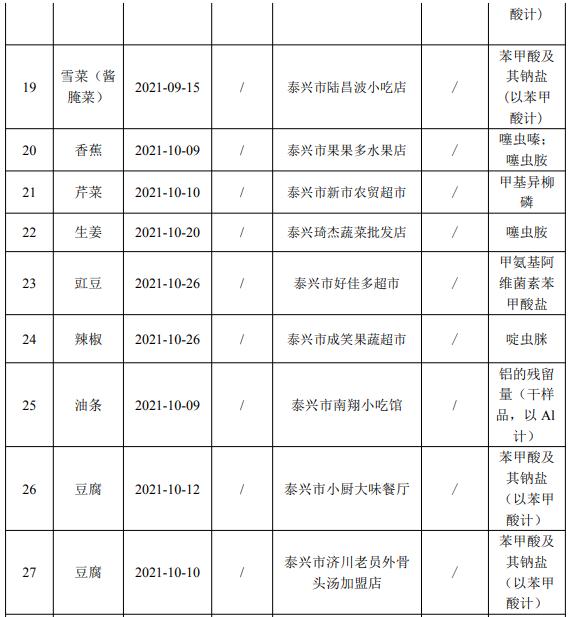 |  |  |  |  |  |  | 酸计） |
|---|---|---|---|---|---|---|
| 19 | 雪菜（酱腌菜） | 2021-09-15 | / | 泰兴市陆昌波小吃店 | / | 苯甲酸及其钠盐（以苯甲酸计） |
| 20 | 香蕉 | 2021-10-09 | / | 泰兴市果果多水果店 | / | 噻虫嗪；噻虫胺 |
| 21 | 芹菜 | 2021-10-10 | / | 泰兴市新市农贸超市 | / | 甲基异柳磷 |
| 22 | 生姜 | 2021-10-20 | / | 泰兴琦杰蔬菜批发店 | / | 噻虫胺 |
| 23 | 豇豆 | 2021-10-26 | / | 泰兴市好佳多超市 | / | 甲氨基阿维菌素苯甲酸盐 |
| 24 | 辣椒 | 2021-10-26 | / | 泰兴市成笑果蔬超市 | / | 啶虫脒 |
| 25 | 油条 | 2021-10-09 | / | 泰兴市南翔小吃馆 | / | 铝的残留量（干样品，以 Al 计） |
| 26 | 豆腐 | 2021-10-12 | / | 泰兴市小厨大味餐厅 | / | 苯甲酸及其钠盐（以苯甲酸计） |
| 27 | 豆腐 | 2021-10-10 | / | 泰兴市济川老员外骨头汤加盟店 | / | 苯甲酸及其钠盐（以苯甲酸计） |